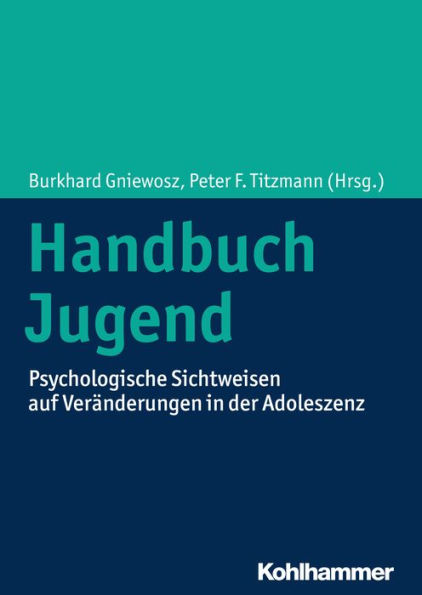 Burkhard Gniewosz, Peter F. Titzmann (Hrsg.)

Handbuch Jugend

Psychologische Sichtweisen auf Veränderungen in der Adoleszenz

Kohlhammer